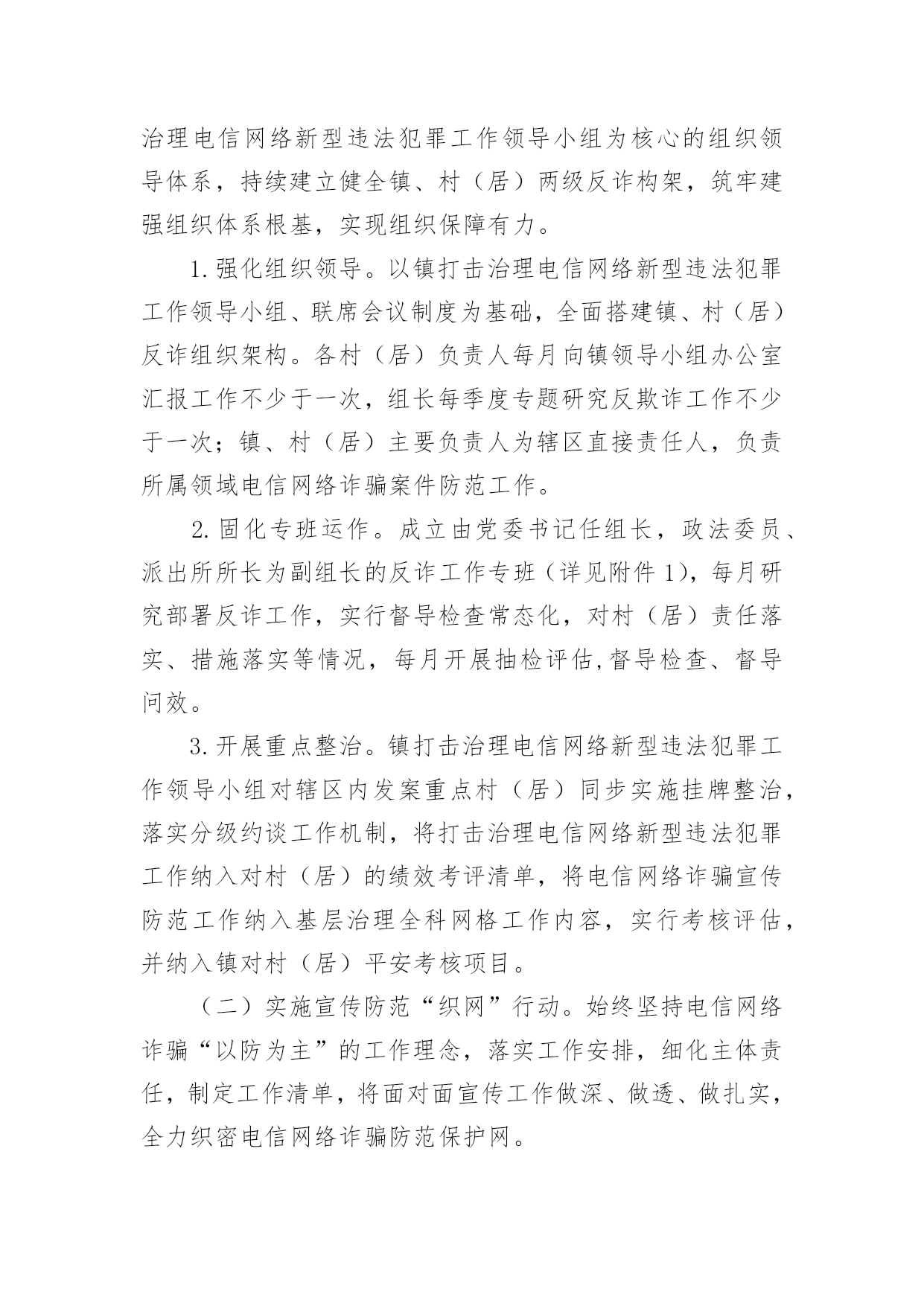 治理电信网络新型违法犯罪工作领导小组为核心的组织领导体系，持续建立健全镇、村（居）两级反诈构架，筑牢建强组织体系根基，实现组织保障有力。

1.强化组织领导。以镇打击治理电信网络新型违法犯罪工作领导小组、联席会议制度为基础，全面搭建镇、村（居）反诈组织架构。各村（居）负责人每月向镇领导小组办公室汇报工作不少于一次，组长每季度专题研究反欺诈工作不少于一次；镇、村（居）主要负责人为辖区直接责任人，负责所属领域电信网络诈骗案件防范工作。

2.固化专班运作。成立由党委书记任组长，政法委员、派出所所长为副组长的反诈工作专班（详见附件1），每月研究部署反诈工作，实行督导检查常态化，对村（居）责任落实、措施落实等情况，每月开展抽检评估,督导检查、督导问效。

3.开展重点整治。镇打击治理电信网络新型违法犯罪工作领导小组对辖区内发案重点村（居）同步实施挂牌整治，落实分级约谈工作机制，将打击治理电信网络新型违法犯罪工作纳入对村（居）的绩效考评清单，将电信网络诈骗宣传防范工作纳入基层治理全科网格工作内容，实行考核评估，并纳入镇对村（居）平安考核项目。

（二）实施宣传防范“织网”行动。始终坚持电信网络诈骗“以防为主”的工作理念，落实工作安排，细化主体责任，制定工作清单，将面对面宣传工作做深、做透、做扎实，全力织密电信网络诈骗防范保护网。